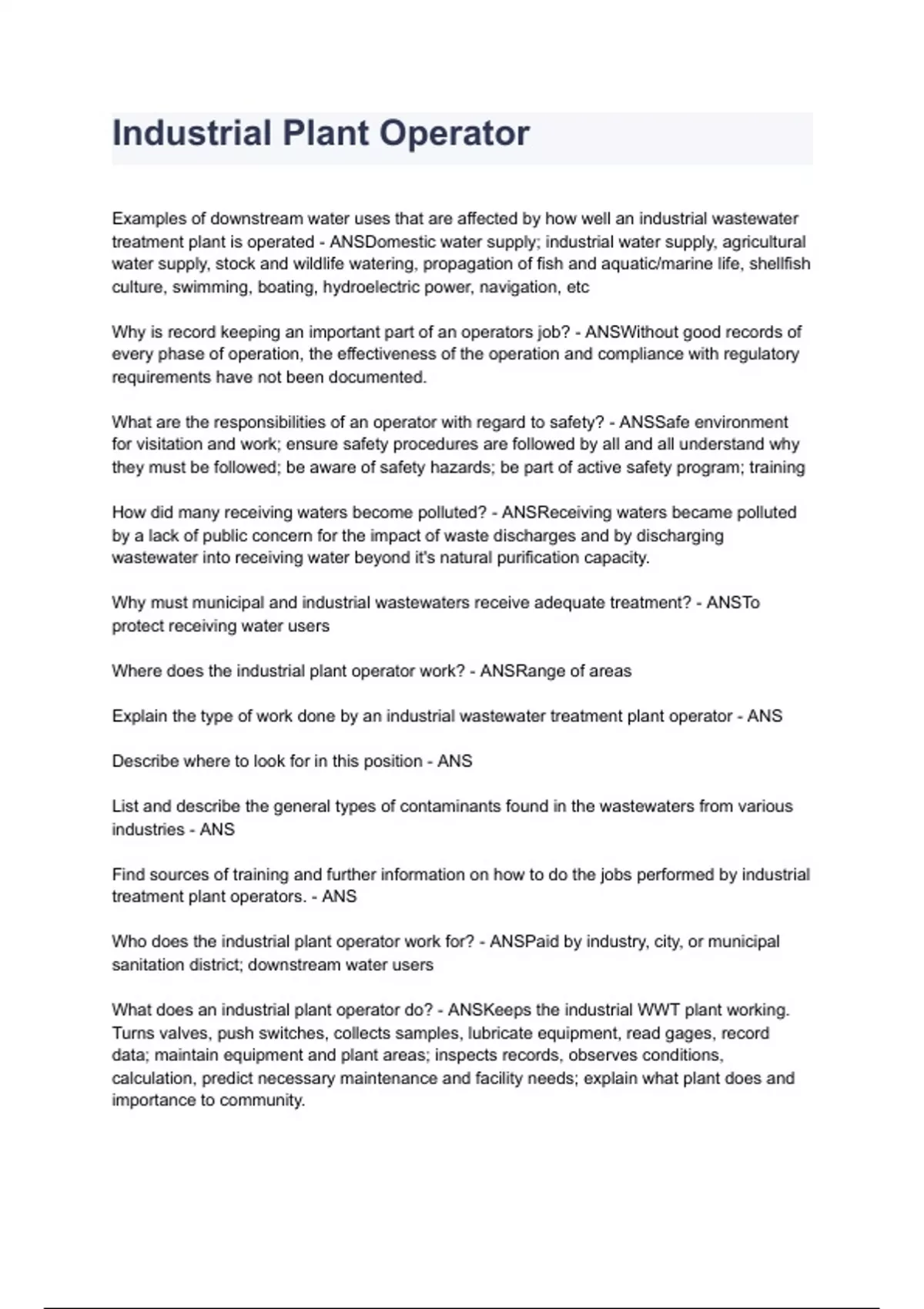 Industrial Plant Operator

Examples of downstream water uses that are affected by how well an industrial wastewater treatment plant is operated - ANSDomestic water supply; industrial water supply, agricultural water supply, stock and wildlife watering, propagation of fish and aquatic/marine life, shellfish culture, swimming, boating, hydroelectric power, navigation, etc

Why is record keeping an important part of an operators job? - ANSWithout good records of every phase of operation, the effectiveness of the operation and compliance with regulatory requirements have not been documented.

What are the responsibilities of an operator with regard to safety? - ANSSafe environment for visitation and work; ensure safety procedures are followed by all and all understand why they must be followed; be aware of safety hazards; be part of active safety program; training

How did many receiving waters become polluted? - ANSReceiving waters became polluted by a lack of public concern for the impact of waste discharges and by discharging wastewater into receiving water beyond it's natural purification capacity.

Why must municipal and industrial wastewaters receive adequate treatment? - ANSTo protect receiving water users

Where does the industrial plant operator work? - ANSRange of areas

Explain the type of work done by an industrial wastewater treatment plant operator - ANS

Describe where to look for in this position - ANS

List and describe the general types of contaminants found in the wastewaters from various industries - ANS

Find sources of training and further information on how to do the jobs performed by industrial treatment plant operators. - ANS

Who does the industrial plant operator work for? - ANSPaid by industry, city, or municipal sanitation district; downstream water users

What does an industrial plant operator do? - ANSKeeps the industrial WWT plant working. Turns valves, push switches, collects samples, lubricate equipment, read gages, record data; maintain equipment and plant areas; inspects records, observes conditions, calculation, predict necessary maintenance and facility needs; explain what plant does and importance to community.